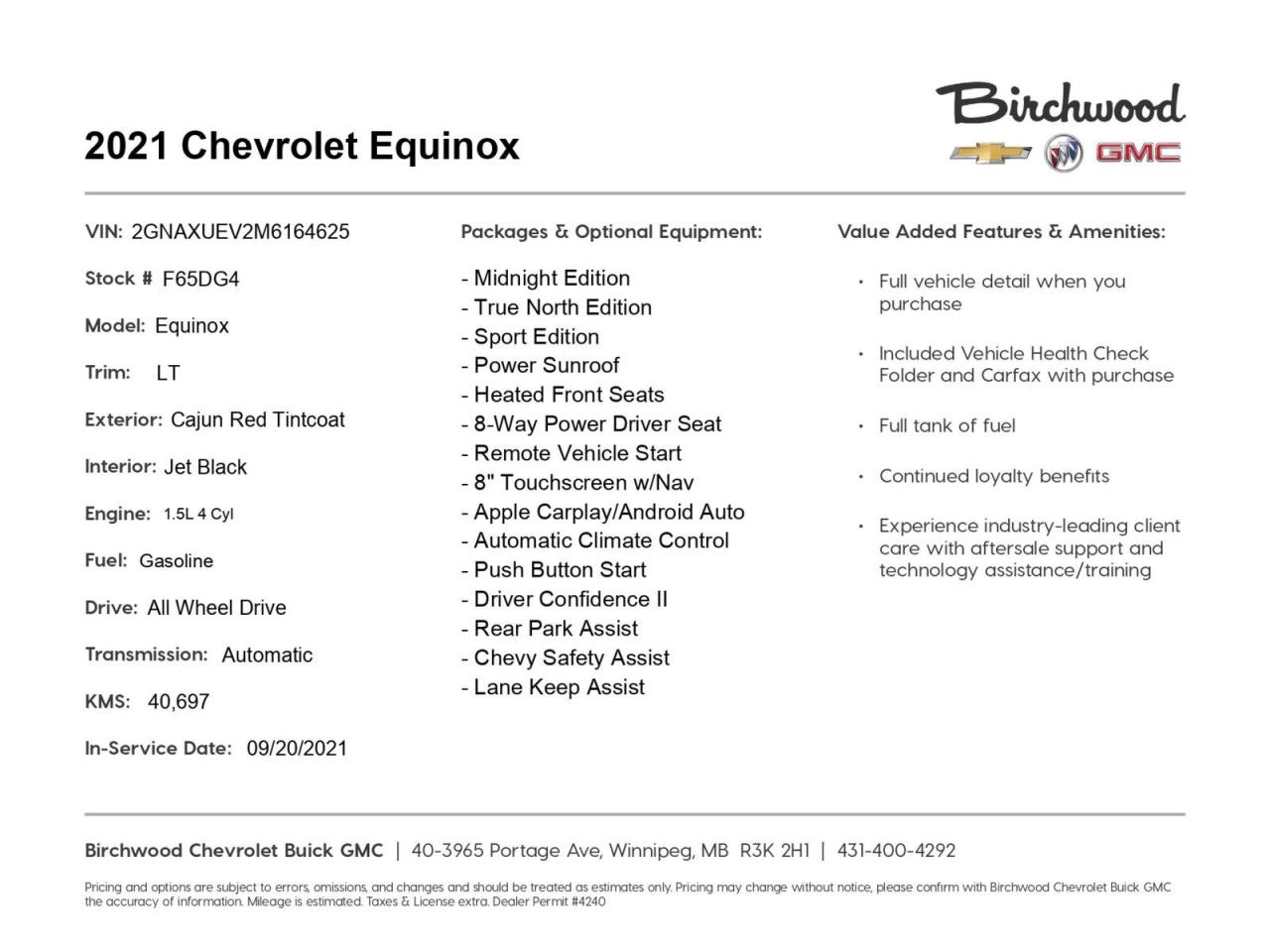 2021 Chevrolet Equinox

Birchwood

GMC

VIN: 2GNAXUEV2M6164625

Stock # F65DG4

Model: Equinox

Trim: LT

Exterior: Cajun Red Tintcoat

Interior: Jet Black

Engine: 1.5L 4 Cyl

Fuel: Gasoline

Drive: All Wheel Drive

Transmission: Automatic

KMS: 40,697

In-Service Date: 09/20/2021

Packages & Optional Equipment:

- Midnight Edition
- True North Edition
- Sport Edition
- Power Sunroof
- Heated Front Seats
- 8-Way Power Driver Seat
- Remote Vehicle Start
- 8" Touchscreen w/Nav
- Apple Carplay/Android Auto
- Automatic Climate Control
- Push Button Start
- Driver Confidence II
- Rear Park Assist
- Chevy Safety Assist
- Lane Keep Assist

Value Added Features & Amenities:

• Full vehicle detail when you purchase

• Included Vehicle Health Check Folder and Carfax with purchase

• Full tank of fuel

• Continued loyalty benefits

• Experience industry-leading client care with aftersale support and technology assistance/training

Birchwood Chevrolet Buick GMC | 40-3965 Portage Ave, Winnipeg, MB R3K 2H1 | 431-400-4292

Pricing and options are subject to errors, omissions, and changes and should be treated as estimates only. Pricing may change without notice, please confirm with Birchwood Chevrolet Buick GMC the accuracy of information. Mileage is estimated. Taxes & License extra. Dealer Permit #4240